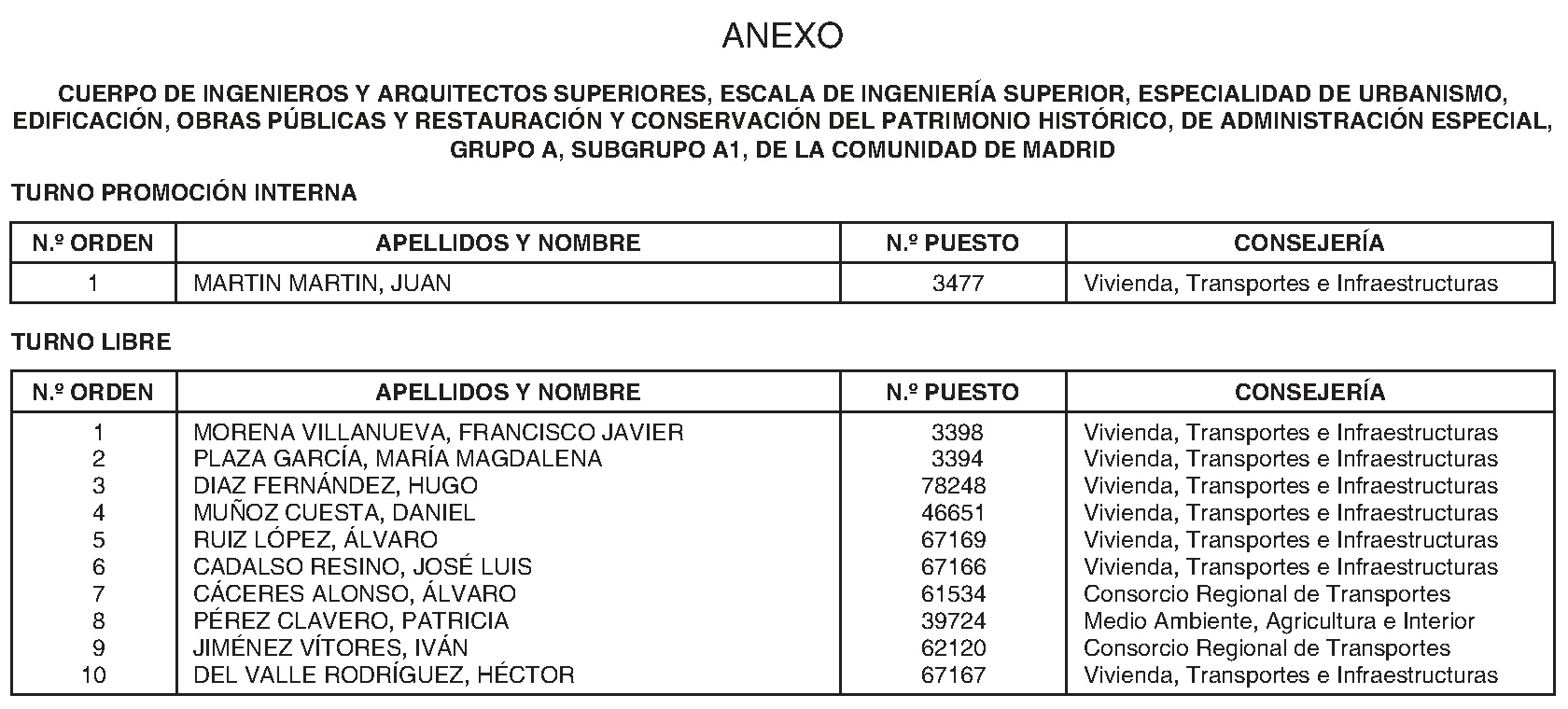 ANEXO

CUERPO DE INGENIEROS Y ARQUITECTOS SUPERIORES, ESCALA DE INGENIERÍA SUPERIOR, ESPECIALIDAD DE URBANISMO, EDIFICACIÓN, OBRAS PÚBLICAS Y RESTAURACIÓN Y CONSERVACIÓN DEL PATRIMONIO HISTÓRICO, DE ADMINISTRACIÓN ESPECIAL, GRUPO A, SUBGRUPO A1, DE LA COMUNIDAD DE MADRID

TURNO PROMOCIÓN INTERNA

| N.º ORDEN | APELLIDOS Y NOMBRE | N.º PUESTO | CONSEJERÍA |
|---|---|---|---|
| 1 | MARTIN MARTIN, JUAN | 3477 | Vivienda, Transportes e Infraestructuras |

TURNO LIBRE

| N.º ORDEN | APELLIDOS Y NOMBRE | N.º PUESTO | CONSEJERÍA |
|---|---|---|---|
| 1 | MORENA VILLANUEVA, FRANCISCO JAVIER | 3398 | Vivienda, Transportes e Infraestructuras |
| 2 | PLAZA GARCÍA, MARÍA MAGDALENA | 3394 | Vivienda, Transportes e Infraestructuras |
| 3 | DIAZ FERNÁNDEZ, HUGO | 78248 | Vivienda, Transportes e Infraestructuras |
| 4 | MUÑOZ CUESTA, DANIEL | 46651 | Vivienda, Transportes e Infraestructuras |
| 5 | RUIZ LÓPEZ, ÁLVARO | 67169 | Vivienda, Transportes e Infraestructuras |
| 6 | CADALSO RESINO, JOSÉ LUIS | 67166 | Vivienda, Transportes e Infraestructuras |
| 7 | CÁCERES ALONSO, ÁLVARO | 61534 | Consorcio Regional de Transportes |
| 8 | PÉREZ CLAVERO, PATRICIA | 39724 | Medio Ambiente, Agricultura e Interior |
| 9 | JIMÉNEZ VÍTORES, IVÁN | 62120 | Consorcio Regional de Transportes |
| 10 | DEL VALLE RODRÍGUEZ, HÉCTOR | 67167 | Vivienda, Transportes e Infraestructuras |